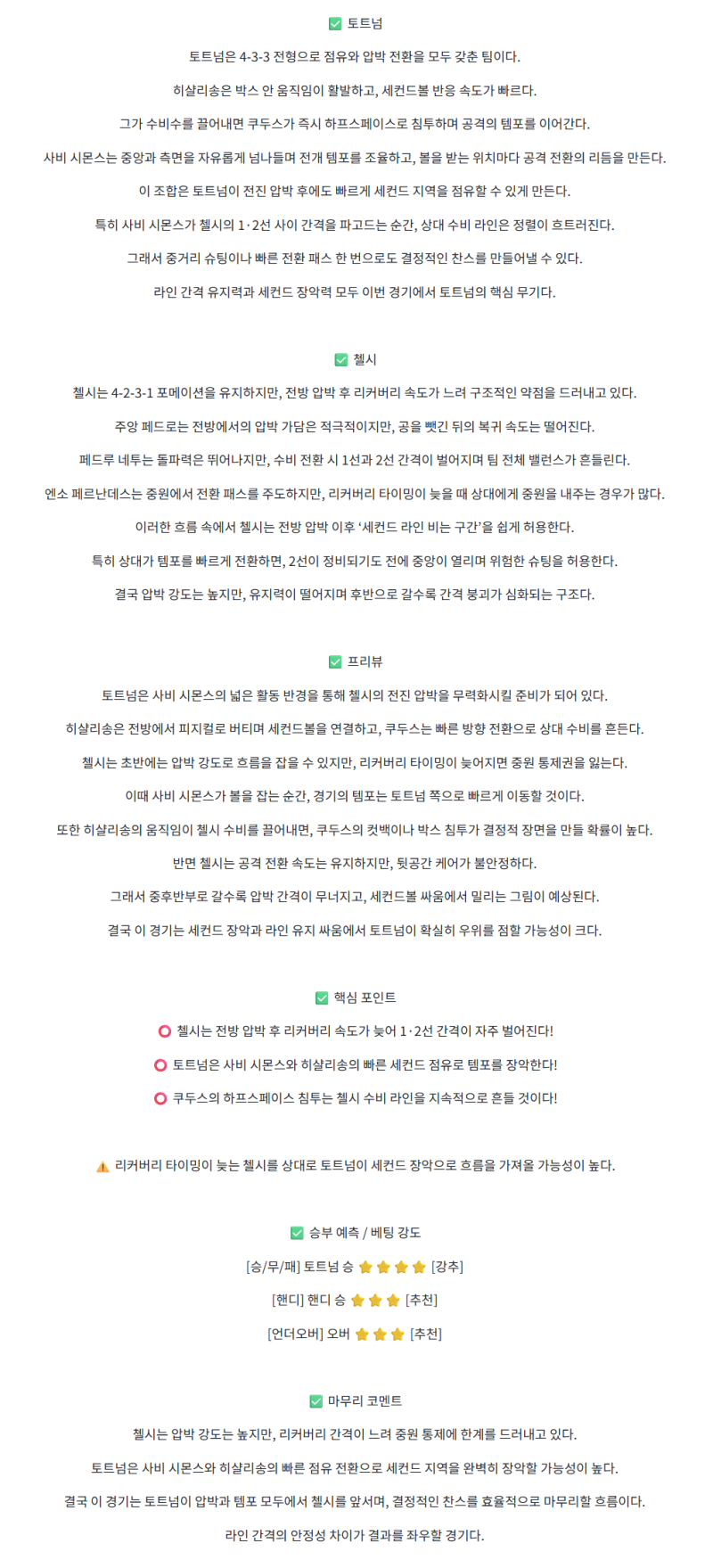 ✅ 토트넘

토트넘은 4-3-3 전형으로 점유와 압박 전환을 모두 갖춘 팀이다.

히샬리송은 박스 안 움직임이 활발하고, 세컨드볼 반응 속도가 빠르다.

그가 수비수를 끌어내면 쿠두스가 즉시 하프스페이스로 침투하며 공격의 템포를 이어간다.

사비 시몬스는 중앙과 측면을 자유롭게 넘나들며 전개 템포를 조율하고, 볼을 받는 위치마다 공격 전환의 리듬을 만든다.

이 조합은 토트넘이 전진 압박 후에도 빠르게 세컨드 지역을 점유할 수 있게 만든다.

특히 사비 시몬스가 첼시의 1·2선 사이 간격을 파고드는 순간, 상대 수비 라인은 정렬이 흐트러진다.

그래서 중거리 슈팅이나 빠른 전환 패스 한 번으로도 결정적인 찬스를 만들어낼 수 있다.

라인 간격 유지력과 세컨드 장악력 모두 이번 경기에서 토트넘의 핵심 무기다.

✅ 첼시

첼시는 4-2-3-1 포메이션을 유지하지만, 전방 압박 후 리커버리 속도가 느려 구조적인 약점을 드러내고 있다.

주앙 페드로는 전방에서의 압박 가담은 적극적이지만, 공을 뺏긴 뒤의 복귀 속도는 떨어진다.

페드루 네투는 돌파력은 뛰어나지만, 수비 전환 시 1선과 2선 간격이 벌어지며 팀 전체 밸런스가 흔들린다.

엔소 페르난데스는 중원에서 전환 패스를 주도하지만, 리커버리 타이밍이 늦을 때 상대에게 중원을 내주는 경우가 많다.

이러한 흐름 속에서 첼시는 전방 압박 이후 '세컨드 라인 비는 구간'을 쉽게 허용한다.

특히 상대가 템포를 빠르게 전환하면, 2선이 정비되기도 전에 중앙이 열리며 위험한 슈팅을 허용한다.

결국 압박 강도는 높지만, 유지력이 떨어지며 후반으로 갈수록 간격 붕괴가 심화되는 구조다.

✅ 프리뷰

토트넘은 사비 시몬스의 넓은 활동 반경을 통해 첼시의 전진 압박을 무력화시킬 준비가 되어 있다.

히샬리송은 전방에서 피지컬로 버티며 세컨드볼을 연결하고, 쿠두스는 빠른 방향 전환으로 상대 수비를 흔든다.

첼시는 초반에는 압박 강도로 흐름을 잡을 수 있지만, 리커버리 타이밍이 늦어지면 중원 통제권을 잃는다.

이때 사비 시몬스가 볼을 잡는 순간, 경기의 템포는 토트넘 쪽으로 빠르게 이동할 것이다.

또한 히샬리송의 움직임이 첼시 수비를 끌어내면, 쿠두스의 컷백이나 박스 침투가 결정적 장면을 만들 확률이 높다.

반면 첼시는 공격 전환 속도는 유지하지만, 뒷공간 케어가 불안정하다.

그래서 중후반부로 갈수록 압박 간격이 무너지고, 세컨드볼 싸움에서 밀리는 그림이 예상된다.

결국 이 경기는 세컨드 장악과 라인 유지 싸움에서 토트넘이 확실히 우위를 점할 가능성이 크다.

✅ 핵심 포인트

⭕ 첼시는 전방 압박 후 리커버리 속도가 늦어 1·2선 간격이 자주 벌어진다!

⭕ 토트넘은 사비 시몬스와 히샬리송의 빠른 세컨드 점유로 템포를 장악한다!

⭕ 쿠두스의 하프스페이스 침투는 첼시 수비 라인을 지속적으로 흔들 것이다!

⚠️ 리커버리 타이밍이 늦는 첼시를 상대로 토트넘이 세컨드 장악으로 흐름을 가져올 가능성이 높다.

✅ 승부 예측 / 베팅 강도

[승/무/패] 토트넘 승 ⭐⭐⭐⭐ [강추]

[핸디] 핸디 승 ⭐⭐⭐ [추천]

[언더오버] 오버 ⭐⭐⭐ [추천]

✅ 마무리 코멘트

첼시는 압박 강도는 높지만, 리커버리 간격이 느려 중원 통제에 한계를 드러내고 있다.

토트넘은 사비 시몬스와 히샬리송의 빠른 점유 전환으로 세컨드 지역을 완벽히 장악할 가능성이 높다.

결국 이 경기는 토트넘이 압박과 템포 모두에서 첼시를 앞서며, 결정적인 찬스를 효율적으로 마무리할 흐름이다.

라인 간격의 안정성 차이가 결과를 좌우할 경기다.